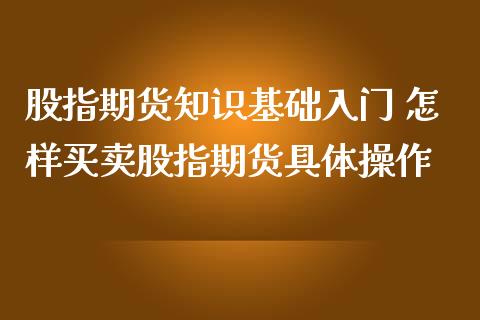 股指期货知识基础入门 怎样买卖股指期货具体操作